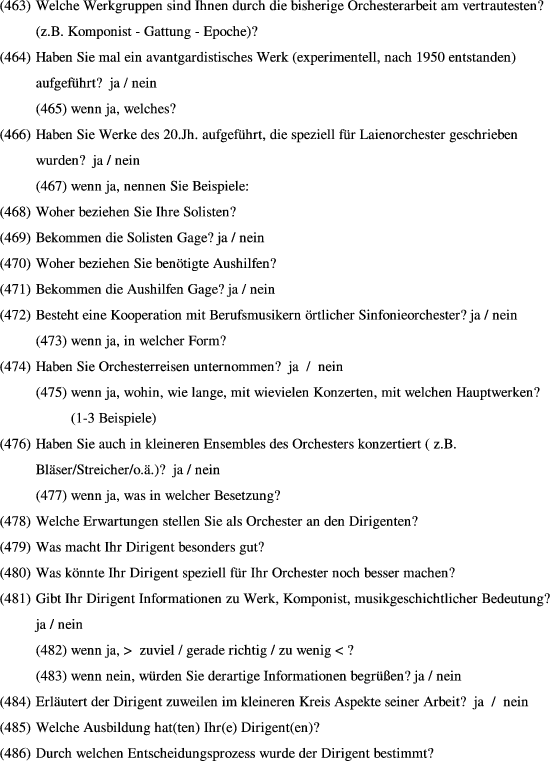 (463) Welche Werkgruppen sind Ihnen durch die bisherige Orchesterarbeit am vertrautesten? (z.B. Komponist - Gattung - Epoche)?

(464) Haben Sie mal ein avantgardistisches Werk (experimentell, nach 1950 entstanden) aufgeführt? ja / nein

(465) wenn ja, welches?

(466) Haben Sie Werke des 20.Jh. aufgeführt, die speziell für Laienorchester geschrieben wurden? ja / nein

(467) wenn ja, nennen Sie Beispiele:

(468) Woher beziehen Sie Ihre Solisten?

(469) Bekommen die Solisten Gage? ja / nein

(470) Woher beziehen Sie benötigte Aushilfen?

(471) Bekommen die Aushilfen Gage? ja / nein

(472) Besteht eine Kooperation mit Berufsmusikern örtlicher Sinfonieorchester? ja / nein

(473) wenn ja, in welcher Form?

(474) Haben Sie Orchesterreisen unternommen? ja / nein

(475) wenn ja, wohin, wie lange, mit wievielen Konzerten, mit welchen Hauptwerken? (1-3 Beispiele)

(476) Haben Sie auch in kleineren Ensembles des Orchesters konzertiert ( z.B. Bläser/Streicher/o.ä.)? ja / nein

(477) wenn ja, was in welcher Besetzung?

(478) Welche Erwartungen stellen Sie als Orchester an den Dirigenten?

(479) Was macht Ihr Dirigent besonders gut?

(480) Was könnte Ihr Dirigent speziell für Ihr Orchester noch besser machen?

(481) Gibt Ihr Dirigent Informationen zu Werk, Komponist, musikgeschichtlicher Bedeutung? ja / nein

(482) wenn ja, > zuviel / gerade richtig / zu wenig < ?

(483) wenn nein, würden Sie derartige Informationen begrüßen? ja / nein

(484) Erläutert der Dirigent zuweilen im kleineren Kreis Aspekte seiner Arbeit? ja / nein

(485) Welche Ausbildung hat(ten) Ihr(e) Dirigent(en)?

(486) Durch welchen Entscheidungsprozess wurde der Dirigent bestimmt?